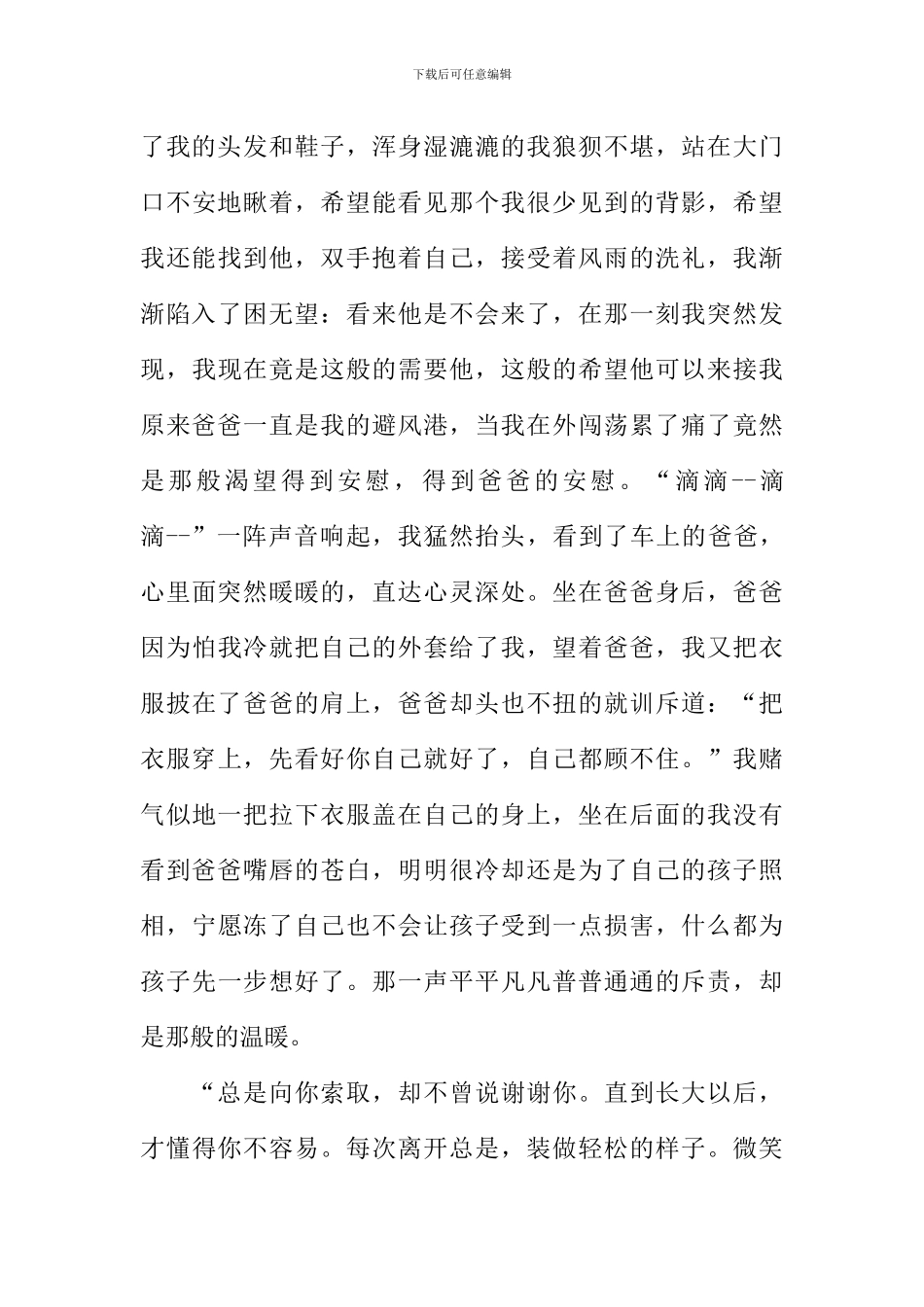 下载后可任意编辑

了我的头发和鞋子，浑身湿漉漉的我狼狈不堪，站在大门口不安地瞅着，希望能看见那个我很少见到的背影，希望我还能找到他，双手抱着自己，接受着风雨的洗礼，我渐渐陷入了困无望：看来他是不会来了，在那一刻我突然发现，我现在竟是这般的需要他，这般的希望他可以来接我原来爸爸一直是我的避风港，当我在外闯荡累了痛了竟然是那般渴望得到安慰，得到爸爸的安慰。“滴滴--滴滴--”一阵声音响起，我猛然抬头，看到了车上的爸爸，心里面突然暖暖的，直达心灵深处。坐在爸爸身后，爸爸因为怕我冷就把自己的外套给了我，望着爸爸，我又把衣服披在了爸爸的肩上，爸爸却头也不扭的就训斥道：“把衣服穿上，先看好你自己就好了，自己都顾不住。”我赌气似地一把拉下衣服盖在自己的身上，坐在后面的我没有看到爸爸嘴唇的苍白，明明很冷却还是为了自己的孩子照相，宁愿冻了自己也不会让孩子受到一点损害，什么都为孩子先一步想好了。那一声平平凡凡普普通通的斥责，却是那般的温暖。

“总是向你索取，却不曾说谢谢你。直到长大以后，才懂得你不容易。每次离开总是，装做轻松的样子。微笑